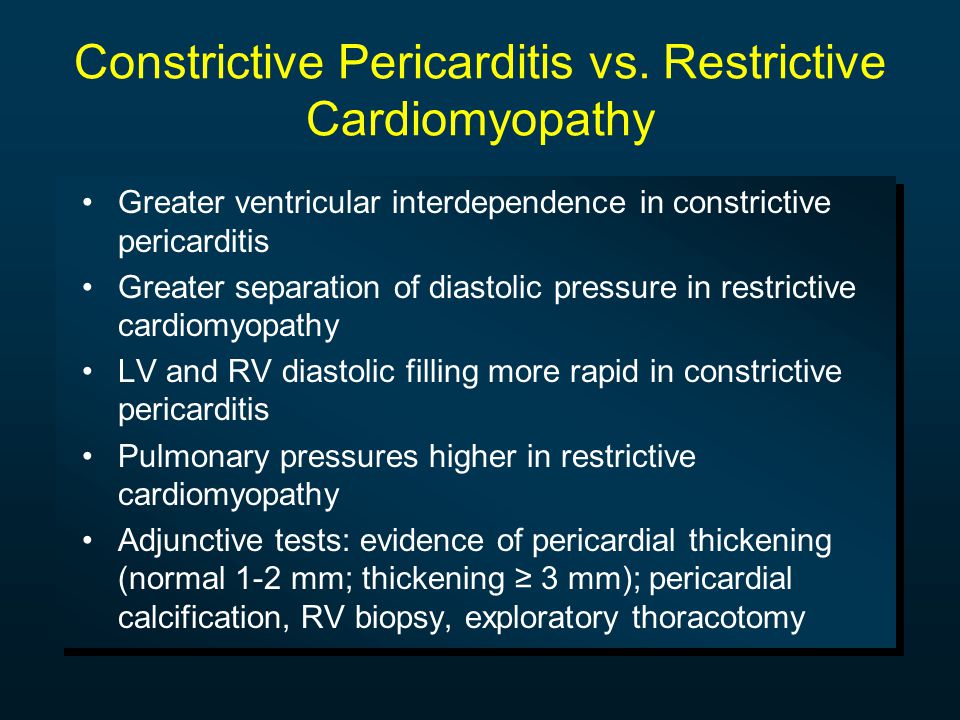 Constrictive Pericarditis vs. Restrictive Cardiomyopathy

• Greater ventricular interdependence in constrictive pericarditis
• Greater separation of diastolic pressure in restrictive cardiomyopathy
• LV and RV diastolic filling more rapid in constrictive pericarditis
• Pulmonary pressures higher in restrictive cardiomyopathy
• Adjunctive tests: evidence of pericardial thickening (normal 1-2 mm; thickening ≥ 3 mm); pericardial calcification, RV biopsy, exploratory thoracotomy